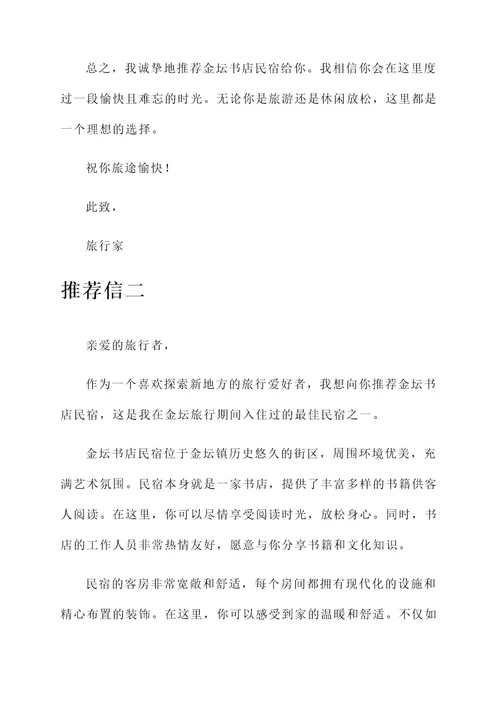 总之，我诚挚地推荐金坛书店民宿给你。我相信你会在这里度过一段愉快且难忘的时光。无论你是旅游还是休闲放松，这里都是一个理想的选择。

祝你旅途愉快！

此致，

旅行家

推荐信二

亲爱的旅行者，

作为一个喜欢探索新地方的旅行爱好者，我想向你推荐金坛书店民宿，这是我在金坛旅行期间入住过的最佳民宿之一。

金坛书店民宿位于金坛镇历史悠久的街区，周围环境优美，充满艺术氛围。民宿本身就是一家书店，提供了丰富多样的书籍供客人阅读。在这里，你可以尽情享受阅读时光，放松身心。同时，书店的工作人员非常热情友好，愿意与你分享书籍和文化知识。

民宿的客房非常宽敞和舒适，每个房间都拥有现代化的设施和精心布置的装饰。在这里，你可以感受到家的温暖和舒适。不仅如